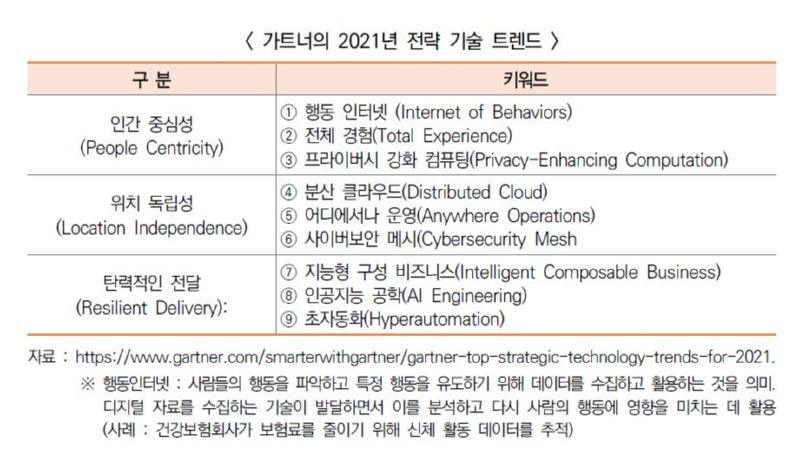 〈 가트너의 2021년 전략 기술 트렌드 〉

| 구 분 | 키워드 |
|---|---|
| 인간 중심성 (People Centricity) | ① 행동 인터넷 (Internet of Behaviors) ② 전체 경험(Total Experience) ③ 프라이버시 강화 컴퓨팅(Privacy-Enhancing Computation) |
| 위치 독립성 (Location Independence) | ④ 분산 클라우드(Distributed Cloud) ⑤ 어디에서나 운영(Anywhere Operations) ⑥ 사이버보안 메시(Cybersecurity Mesh |
| 탄력적인 전달 (Resilient Delivery): | ⑦ 지능형 구성 비즈니스(Intelligent Composable Business) ⑧ 인공지능 공학(AI Engineering) ⑨ 초자동화(Hyperautomation) |

자료 : https://www.gartner.com/smarterwithgartner/gartner-top-strategic-technology-trends-for-2021.

※ 행동인터넷 : 사람들의 행동을 파악하고 특정 행동을 유도하기 위해 데이터를 수집하고 활용하는 것을 의미. 디지털 자료를 수집하는 기술이 발달하면서 이를 분석하고 다시 사람의 행동에 영향을 미치는 데 활용 (사례 : 건강보험회사가 보험료를 줄이기 위해 신체 활동 데이터를 추적)